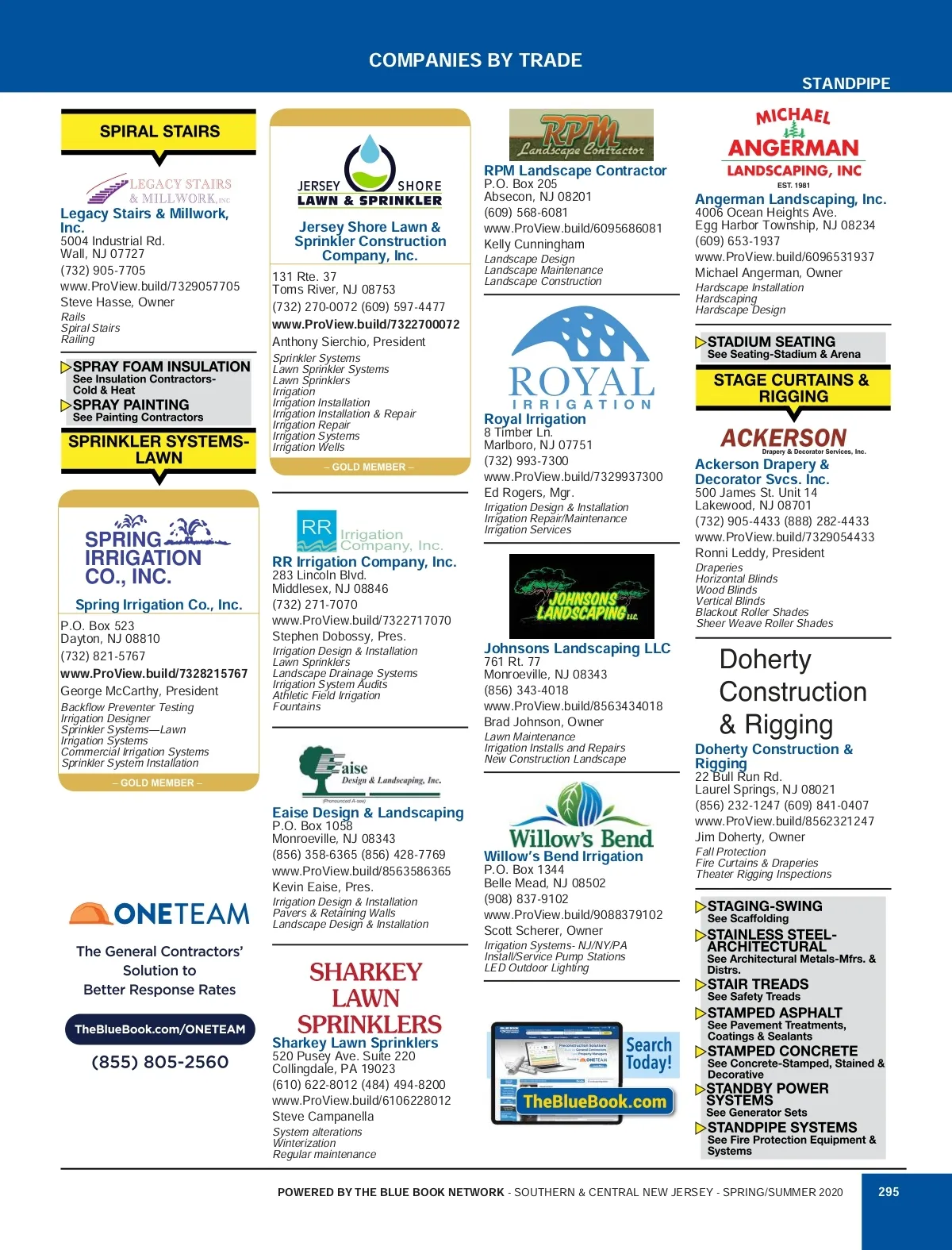 COMPANIES BY TRADE

STANDPIPE

SPIRAL STAIRS

LEGACY STAIRS & MILLWORK, INC

Legacy Stairs & Millwork, Inc.
5004 Industrial Rd.
Wall, NJ 07727
(732) 905-7705
www.ProView.build/7329057705
Steve Hasse, Owner
Rails
Spiral Stairs
Railing

SPRAY FOAM INSULATION
See Insulation Contractors-Cold & Heat
SPRAY PAINTING
See Painting Contractors

SPRINKLER SYSTEMS-LAWN

SPRING IRRIGATION CO., INC.

Spring Irrigation Co., Inc.
P.O. Box 523
Dayton, NJ 08810
(732) 821-5767
www.ProView.build/7328215767
George McCarthy, President
Backflow Preventer Testing
Irrigation Designer
Sprinkler Systems—Lawn
Irrigation Systems
Commercial Irrigation Systems
Sprinkler System Installation
– GOLD MEMBER –

ONETEAM
The General Contractors' Solution to Better Response Rates
TheBlueBook.com/ONETEAM
(855) 805-2560

JERSEY SHORE LAWN & SPRINKLER

Jersey Shore Lawn & Sprinkler Construction Company, Inc.
131 Rte. 37
Toms River, NJ 08753
(732) 270-0072 (609) 597-4477
www.ProView.build/7322700072
Anthony Sierchio, President
Sprinkler Systems
Lawn Sprinkler Systems
Lawn Sprinklers
Irrigation
Irrigation Installation
Irrigation Installation & Repair
Irrigation Repair
Irrigation Systems
Irrigation Wells
– GOLD MEMBER –

RR Irrigation Company, Inc.

RR Irrigation Company, Inc.
283 Lincoln Blvd.
Middlesex, NJ 08846
(732) 271-7070
www.ProView.build/7322717070
Stephen Dobossy, Pres.
Irrigation Design & Installation
Lawn Sprinklers
Landscape Drainage Systems
Irrigation System Audits
Athletic Field Irrigation
Fountains

Eaise Design & Landscaping, Inc.
(Pronounced A-see)

Eaise Design & Landscaping
P.O. Box 1058
Monroeville, NJ 08343
(856) 358-6365 (856) 428-7769
www.ProView.build/8563586365
Kevin Eaise, Pres.
Irrigation Design & Installation
Pavers & Retaining Walls
Landscape Design & Installation

SHARKEY LAWN SPRINKLERS

Sharkey Lawn Sprinklers
520 Pusey Ave. Suite 220
Collingdale, PA 19023
(610) 622-8012 (484) 494-8200
www.ProView.build/6106228012
Steve Campanella
System alterations
Winterization
Regular maintenance

RPM Landscape Contractor

RPM Landscape Contractor
P.O. Box 205
Absecon, NJ 08201
(609) 568-6081
www.ProView.build/6095686081
Kelly Cunningham
Landscape Design
Landscape Maintenance
Landscape Construction

ROYAL IRRIGATION

Royal Irrigation
8 Timber Ln.
Marlboro, NJ 07751
(732) 993-7300
www.ProView.build/7329937300
Ed Rogers, Mgr.
Irrigation Design & Installation
Irrigation Repair/Maintenance
Irrigation Services

JOHNSONS LANDSCAPING LLC

Johnsons Landscaping LLC
761 Rt. 77
Monroeville, NJ 08343
(856) 343-4018
www.ProView.build/8563434018
Brad Johnson, Owner
Lawn Maintenance
Irrigation Installs and Repairs
New Construction Landscape

Willow's Bend

Willow's Bend Irrigation
P.O. Box 1344
Belle Mead, NJ 08502
(908) 837-9102
www.ProView.build/9088379102
Scott Scherer, Owner
Irrigation Systems- NJ/NY/PA
Install/Service Pump Stations
LED Outdoor Lighting

Search Today!
TheBlueBook.com

MICHAEL ANGERMAN LANDSCAPING, INC
EST. 1981

Angerman Landscaping, Inc.
4006 Ocean Heights Ave.
Egg Harbor Township, NJ 08234
(609) 653-1937
www.ProView.build/6096531937
Michael Angerman, Owner
Hardscape Installation
Hardscaping
Hardscape Design

STADIUM SEATING
See Seating-Stadium & Arena

STAGE CURTAINS & RIGGING

ACKERSON
Drapery & Decorator Services, Inc.

Ackerson Drapery & Decorator Svcs. Inc.
500 James St. Unit 14
Lakewood, NJ 08701
(732) 905-4433 (888) 282-4433
www.ProView.build/7329054433
Ronni Leddy, President
Draperies
Horizontal Blinds
Wood Blinds
Vertical Blinds
Blackout Roller Shades
Sheer Weave Roller Shades

Doherty Construction & Rigging

Doherty Construction & Rigging
22 Bull Run Rd.
Laurel Springs, NJ 08021
(856) 232-1247 (609) 841-0407
www.ProView.build/8562321247
Jim Doherty, Owner
Fall Protection
Fire Curtains & Draperies
Theater Rigging Inspections

STAGING-SWING
See Scaffolding
STAINLESS STEEL-ARCHITECTURAL
See Architectural Metals-Mfrs. & Distrs.
STAIR TREADS
See Safety Treads
STAMPED ASPHALT
See Pavement Treatments, Coatings & Sealants
STAMPED CONCRETE
See Concrete-Stamped, Stained & Decorative
STANDBY POWER SYSTEMS
See Generator Sets
STANDPIPE SYSTEMS
See Fire Protection Equipment & Systems

POWERED BY THE BLUE BOOK NETWORK - SOUTHERN & CENTRAL NEW JERSEY - SPRING/SUMMER 2020
295